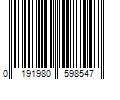 0 191980 598547